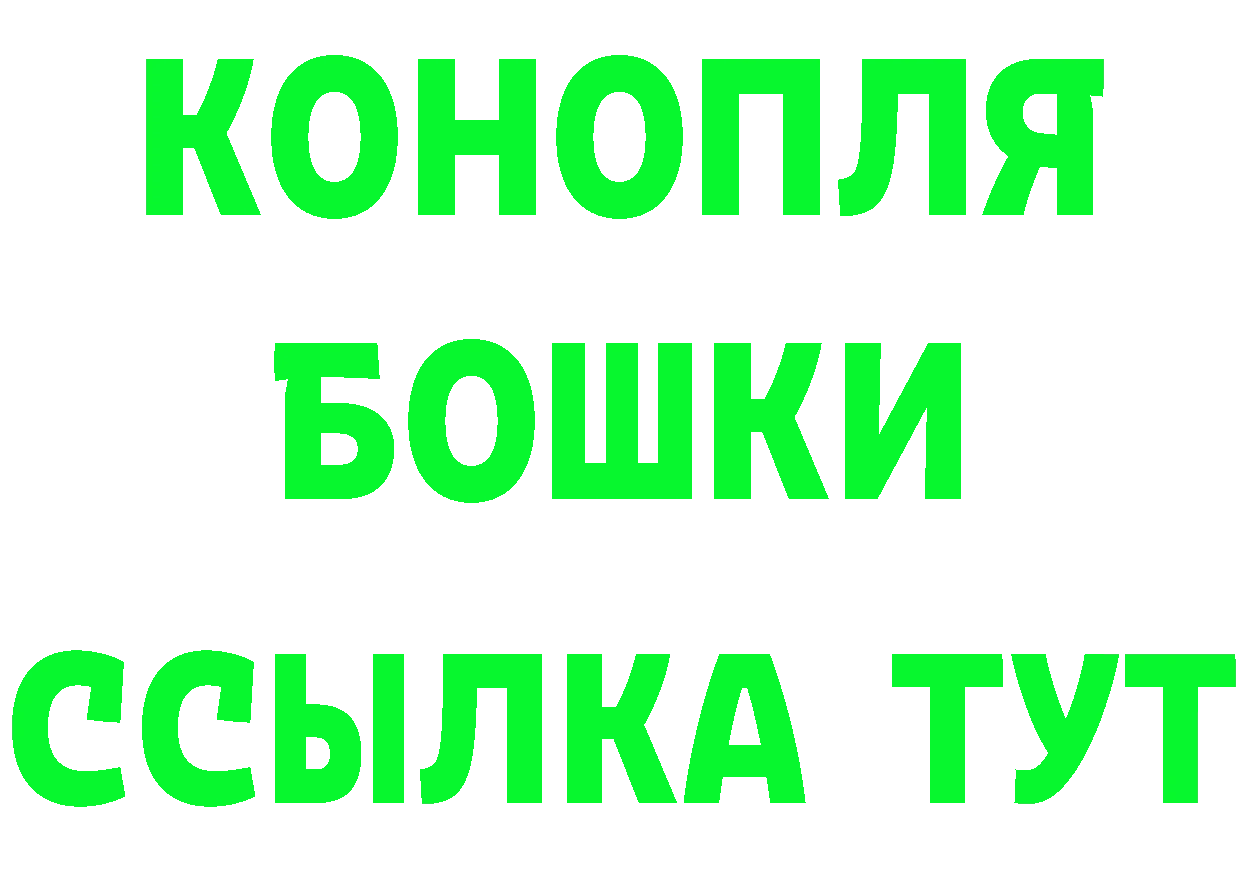 КОНОПЛЯ
БОШКИ
ССЫЛКА ТУТ